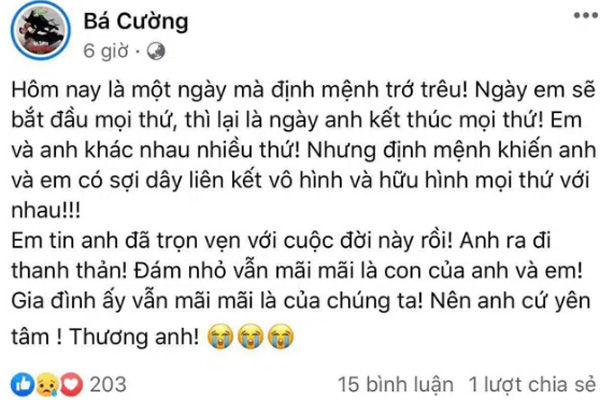 Bá Cường
6 giờ ·

Hôm nay là một ngày mà định mệnh trớ trêu! Ngày em sẽ bắt đầu mọi thứ, thì lại là ngày anh kết thúc mọi thứ! Em và anh khác nhau nhiều thứ! Nhưng định mệnh khiến anh và em có sợi dây liên kết vô hình và hữu hình mọi thứ với nhau!!!
Em tin anh đã trọn vẹn với cuộc đời này rồi! Anh ra đi thanh thản! Đám nhỏ vẫn mãi mãi là con của anh và em! Gia đình ấy vẫn mãi mãi là của chúng ta! Nên anh cứ yên tâm ! Thương anh! 😭😭😭

203
15 bình luận 1 lượt chia sẻ